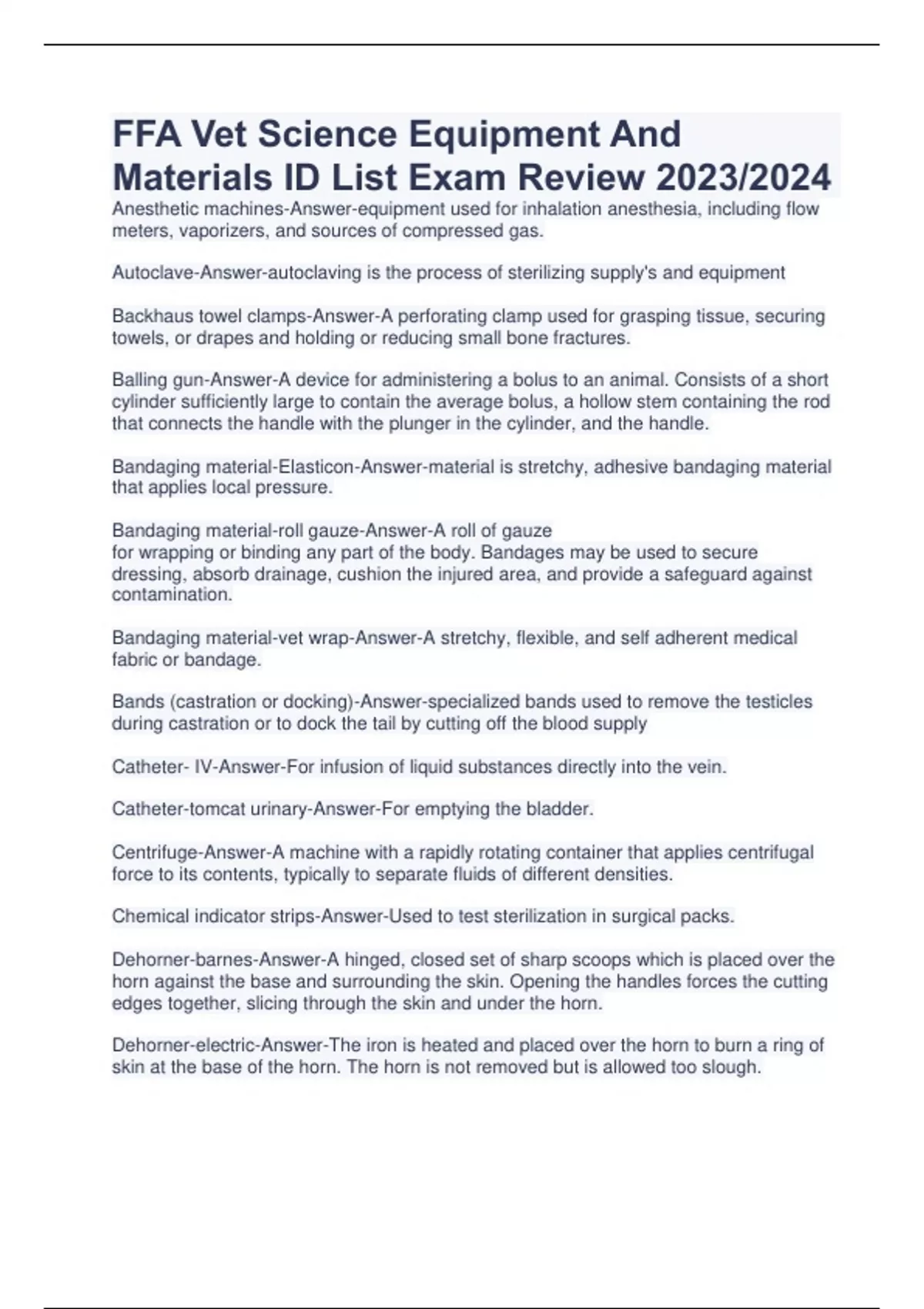 FFA Vet Science Equipment And Materials ID List Exam Review 2023/2024

Anesthetic machines-Answer-equipment used for inhalation anesthesia, including flow meters, vaporizers, and sources of compressed gas.

Autoclave-Answer-autoclaving is the process of sterilizing supply's and equipment

Backhaus towel clamps-Answer-A perforating clamp used for grasping tissue, securing towels, or drapes and holding or reducing small bone fractures.

Balling gun-Answer-A device for administering a bolus to an animal. Consists of a short cylinder sufficiently large to contain the average bolus, a hollow stem containing the rod that connects the handle with the plunger in the cylinder, and the handle.

Bandaging material-Elasticon-Answer-material is stretchy, adhesive bandaging material that applies local pressure.

Bandaging material-roll gauze-Answer-A roll of gauze
for wrapping or binding any part of the body. Bandages may be used to secure dressing, absorb drainage, cushion the injured area, and provide a safeguard against contamination.

Bandaging material-vet wrap-Answer-A stretchy, flexible, and self adherent medical fabric or bandage.

Bands (castration or docking)-Answer-specialized bands used to remove the testicles during castration or to dock the tail by cutting off the blood supply

Catheter- IV-Answer-For infusion of liquid substances directly into the vein.

Catheter-tomcat urinary-Answer-For emptying the bladder.

Centrifuge-Answer-A machine with a rapidly rotating container that applies centrifugal force to its contents, typically to separate fluids of different densities.

Chemical indicator strips-Answer-Used to test sterilization in surgical packs.

Dehorner-barnes-Answer-A hinged, closed set of sharp scoops which is placed over the horn against the base and surrounding the skin. Opening the handles forces the cutting edges together, slicing through the skin and under the horn.

Dehorner-electric-Answer-The iron is heated and placed over the horn to burn a ring of skin at the base of the horn. The horn is not removed but is allowed too slough.